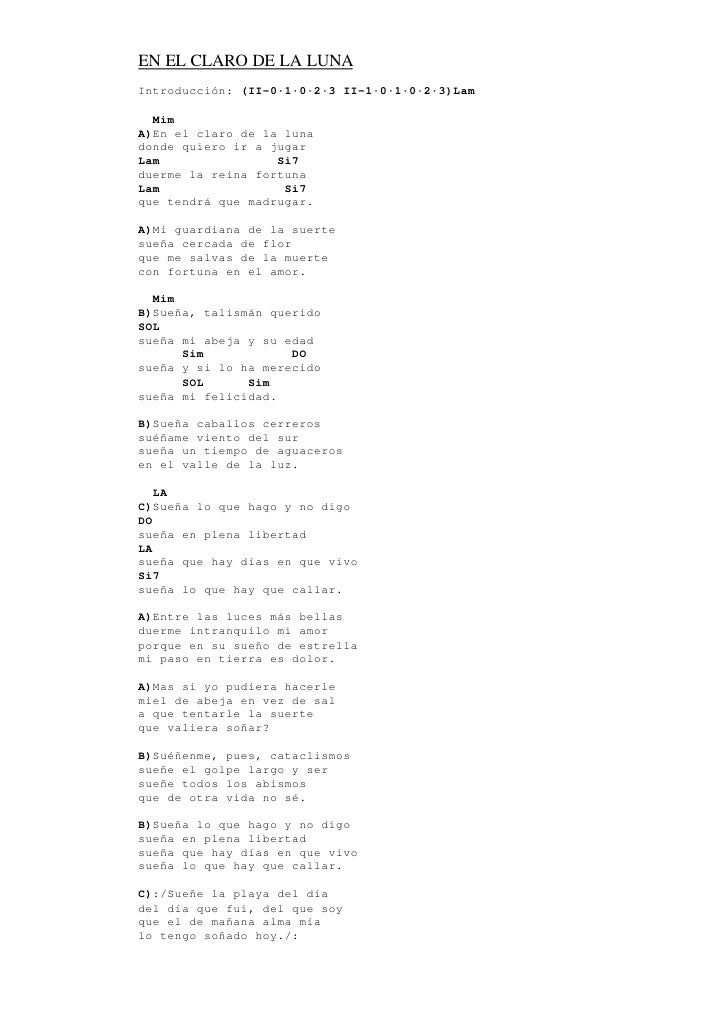 EN EL CLARO DE LA LUNA

Introducción: (II-0·1·0·2·3 II-1·0·1·0·2·3)Lam

Mim
A)En el claro de la luna
donde quiero ir a jugar
Lam Si7
duerme la reina fortuna
Lam Si7
que tendrá que madrugar.

A)Mi guardiana de la suerte
sueña cercada de flor
que me salvas de la muerte
con fortuna en el amor.

Mim
B)Sueña, talismán querido
SOL
sueña mi abeja y su edad
Sim DO
sueña y si lo ha merecido
SOL Sim
sueña mi felicidad.

B)Sueña caballos cerreros
suéñame viento del sur
sueña un tiempo de aguaceros
en el valle de la luz.

LA
C)Sueña lo que hago y no digo
DO
sueña en plena libertad
LA
sueña que hay días en que vivo
Si7
sueña lo que hay que callar.

A)Entre las luces más bellas
duerme intranquilo mi amor
porque en su sueño de estrella
mi paso en tierra es dolor.

A)Mas si yo pudiera hacerle
miel de abeja en vez de sal
a que tentarle la suerte
que valiera soñar?

B)Suéñenme, pues, cataclismos
sueñe el golpe largo y ser
sueñe todos los abismos
que de otra vida no sé.

B)Sueña lo que hago y no digo
sueña en plena libertad
sueña que hay días en que vivo
sueña lo que hay que callar.

C):/Sueñe la playa del día
del día que fui, del que soy
que el de mañana alma mía
lo tengo soñado hoy./: